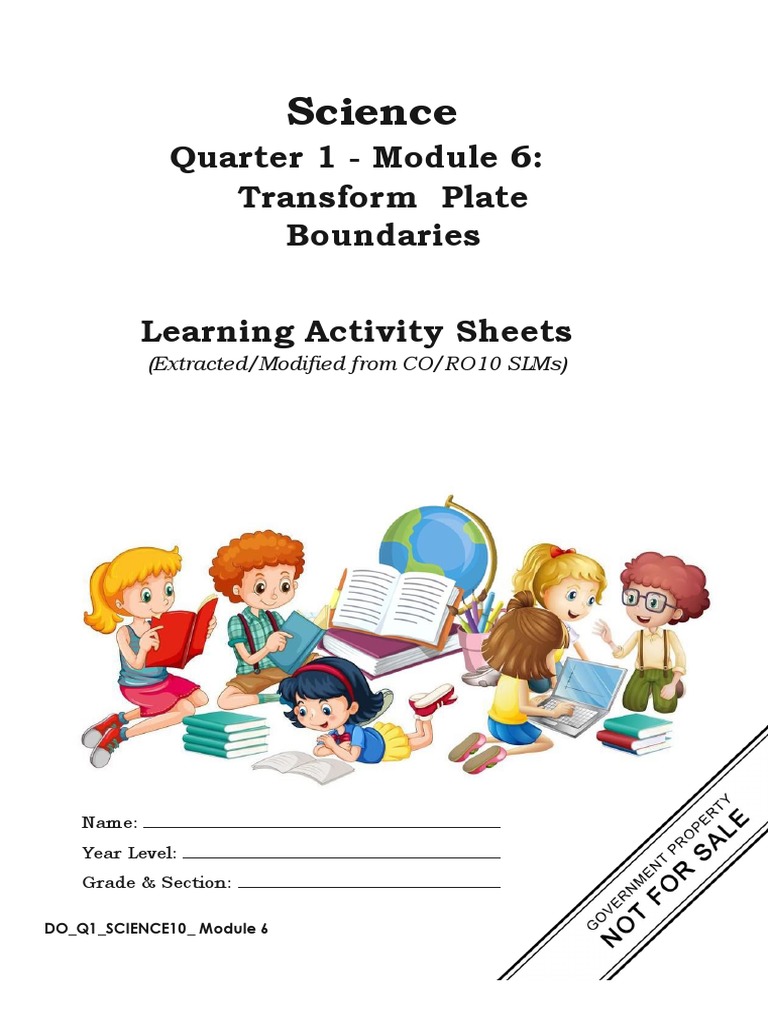 Science

Quarter 1 - Module 6:
Transform Plate
Boundaries

Learning Activity Sheets
(Extracted/Modified from CO/RO10 SLMs)

Name: ____
Year Level: ____
Grade & Section: ____

DO_Q1_SCIENCE10_ Module 6

GOVERNMENT PROPERTY
NOT FOR SALE